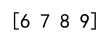 [6 7 8 9]